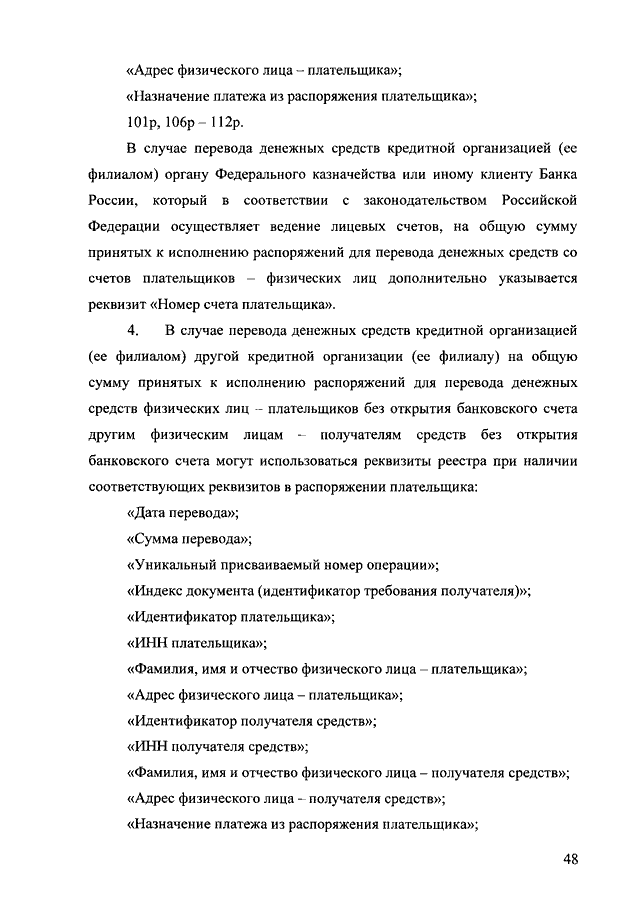 «Адрес физического лица – плательщика»;

«Назначение платежа из распоряжения плательщика»;

101р, 106р – 112р.

В случае перевода денежных средств кредитной организацией (ее филиалом) органу Федерального казначейства или иному клиенту Банка России, который в соответствии с законодательством Российской Федерации осуществляет ведение лицевых счетов, на общую сумму принятых к исполнению распоряжений для перевода денежных средств со счетов плательщиков – физических лиц дополнительно указывается реквизит «Номер счета плательщика».

4. В случае перевода денежных средств кредитной организацией (ее филиалом) другой кредитной организации (ее филиалу) на общую сумму принятых к исполнению распоряжений для перевода денежных средств физических лиц – плательщиков без открытия банковского счета другим физическим лицам – получателям средств без открытия банковского счета могут использоваться реквизиты реестра при наличии соответствующих реквизитов в распоряжении плательщика:

«Дата перевода»;

«Сумма перевода»;

«Уникальный присваиваемый номер операции»;

«Индекс документа (идентификатор требования получателя)»;

«Идентификатор плательщика»;

«ИНН плательщика»;

«Фамилия, имя и отчество физического лица – плательщика»;

«Адрес физического лица – плательщика»;

«Идентификатор получателя средств»;

«ИНН получателя средств»;

«Фамилия, имя и отчество физического лица – получателя средств»;

«Адрес физического лица – получателя средств»;

«Назначение платежа из распоряжения плательщика»;

48